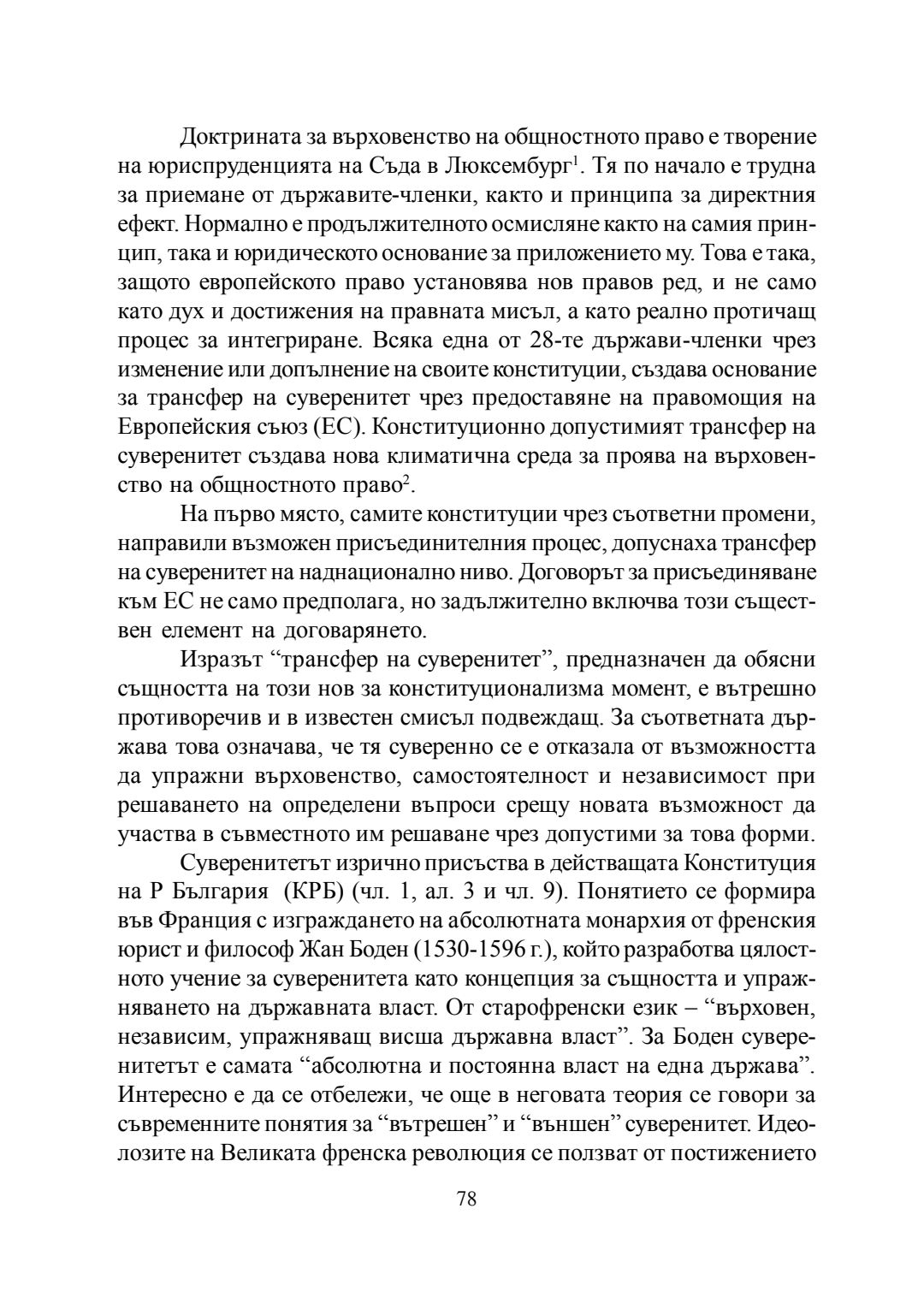 Доктрината за върховенство на общностното право е творение на юриспруденцията на Съда в Люксембург$^1$. Тя по начало е трудна за приемане от държавите-членки, както и принципа за директния ефект. Нормално е продължителното осмисляне както на самия принцип, така и юридическото основание за приложението му. Това е така, защото европейското право установява нов правов ред, и не само като дух и достижения на правната мисъл, а като реално протичащ процес за интегриране. Всяка една от 28-те държави-членки чрез изменение или допълнение на своите конституции, създава основание за трансфер на суверенитет чрез предоставяне на правомощия на Европейския съюз (ЕС). Конституционно допустимият трансфер на суверенитет създава нова климатична среда за проява на върховенство на общностното право$^2$.

На първо място, самите конституции чрез съответни промени, направили възможен присъединителния процес, допуснаха трансфер на суверенитет на наднационално ниво. Договорът за присъединяване към ЕС не само предполага, но задължително включва този съществен елемент на договарянето.

Изразът “трансфер на суверенитет”, предназначен да обясни същността на този нов за конституционализма момент, е вътрешно противоречив и в известен смисъл подвеждащ. За съответната държава това означава, че тя суверенно се е отказала от възможността да упражни върховенство, самостоятелност и независимост при решаването на определени въпроси срещу новата възможност да участва в съвместното им решаване чрез допустими за това форми.

Суверенитетът изрично присъства в действащата Конституция на Р България (КРБ) (чл. 1, ал. 3 и чл. 9). Понятието се формира във Франция с изграждането на абсолютната монархия от френския юрист и философ Жан Боден (1530-1596 г.), който разработва цялостното учение за суверенитета като концепция за същността и упражняването на държавната власт. От старофренски език – “върховен, независим, упражняващ висша държавна власт”. За Боден суверенитетът е самата “абсолютна и постоянна власт на една държава”. Интересно е да се отбележи, че още в неговата теория се говори за съвременните понятия за “вътрешен” и “външен” суверенитет. Идеолозите на Великата френска революция се ползват от постижението

78